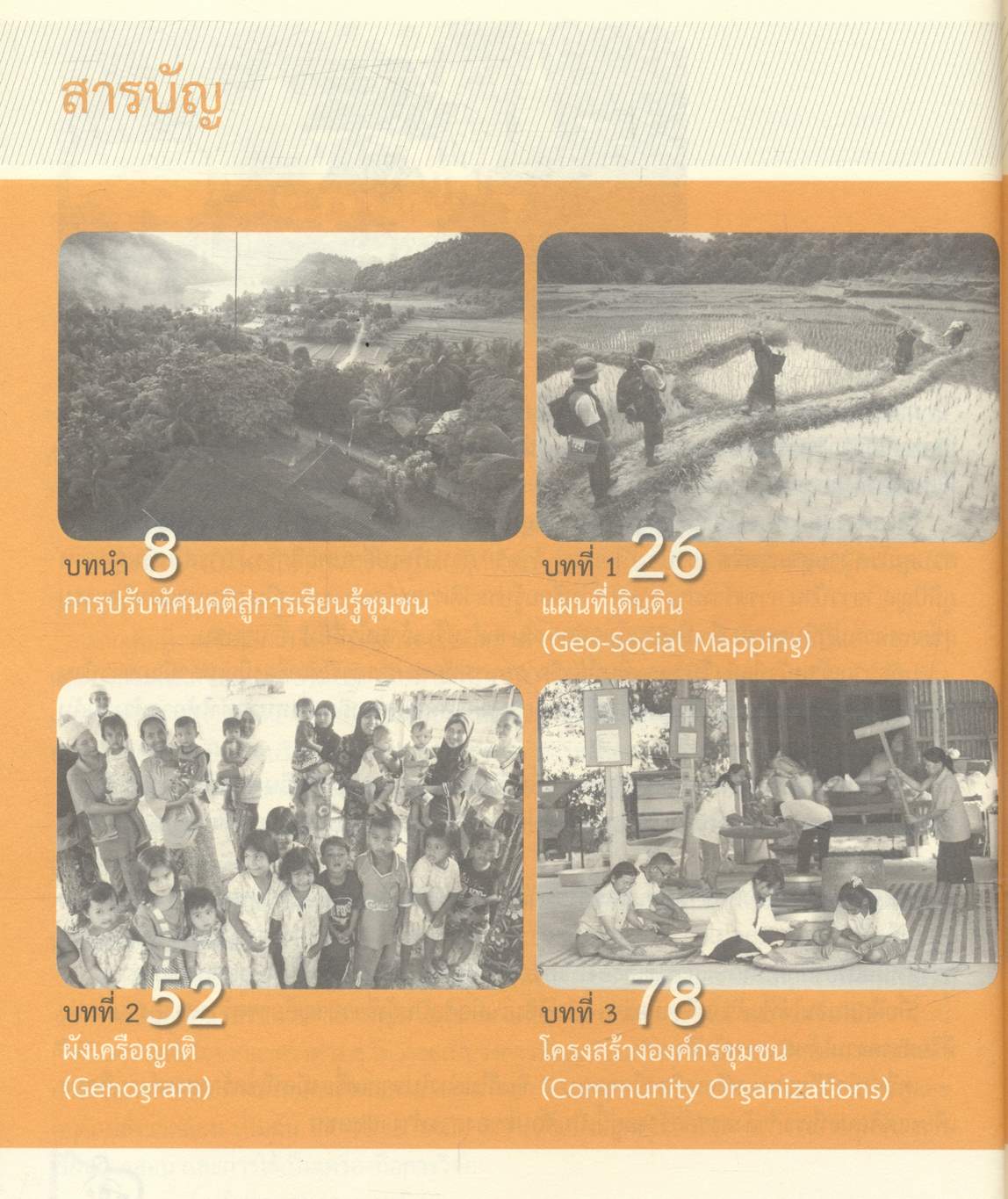 สารบัญ

บทนำ 8
การปรับทัศนคติสู่การเรียนรู้ชุมชน

บทที่ 1 26
แผนที่เดินดิน
(Geo-Social Mapping)

บทที่ 2 52
ผังเครือญาติ
(Genogram)

บทที่ 3 78
โครงสร้างองค์กรชุมชน
(Community Organizations)